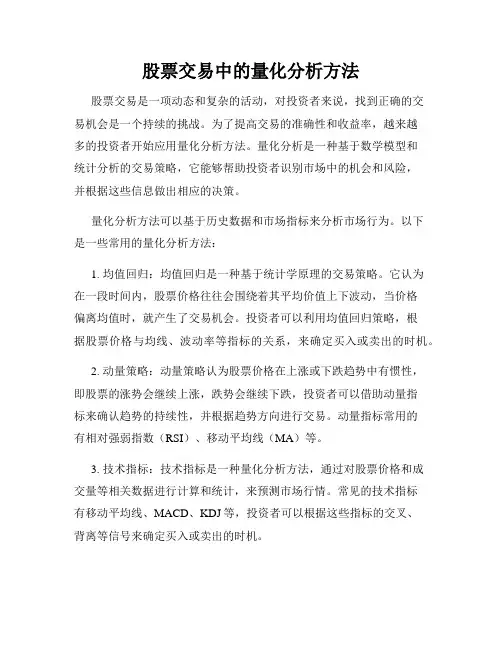 股票交易中的量化分析方法

股票交易是一项动态和复杂的活动，对投资者来说，找到正确的交易机会是一个持续的挑战。为了提高交易的准确性和收益率，越来越多的投资者开始应用量化分析方法。量化分析是一种基于数学模型和统计分析的交易策略，它能够帮助投资者识别市场中的机会和风险，并根据这些信息做出相应的决策。

量化分析方法可以基于历史数据和市场指标来分析市场行为。以下是一些常用的量化分析方法：

1. 均值回归：均值回归是一种基于统计学原理的交易策略。它认为在一段时间内，股票价格往往会围绕着其平均价值上下波动，当价格偏离均值时，就产生了交易机会。投资者可以利用均值回归策略，根据股票价格与均线、波动率等指标的关系，来确定买入或卖出的时机。

2. 动量策略：动量策略认为股票价格在上涨或下跌趋势中有惯性，即股票的涨势会继续上涨，跌势会继续下跌，投资者可以借助动量指标来确认趋势的持续性，并根据趋势方向进行交易。动量指标常用的有相对强弱指数（RSI）、移动平均线（MA）等。

3. 技术指标：技术指标是一种量化分析方法，通过对股票价格和成交量等相关数据进行计算和统计，来预测市场行情。常见的技术指标有移动平均线、MACD、KDJ 等，投资者可以根据这些指标的交叉、背离等信号来确定买入或卖出的时机。